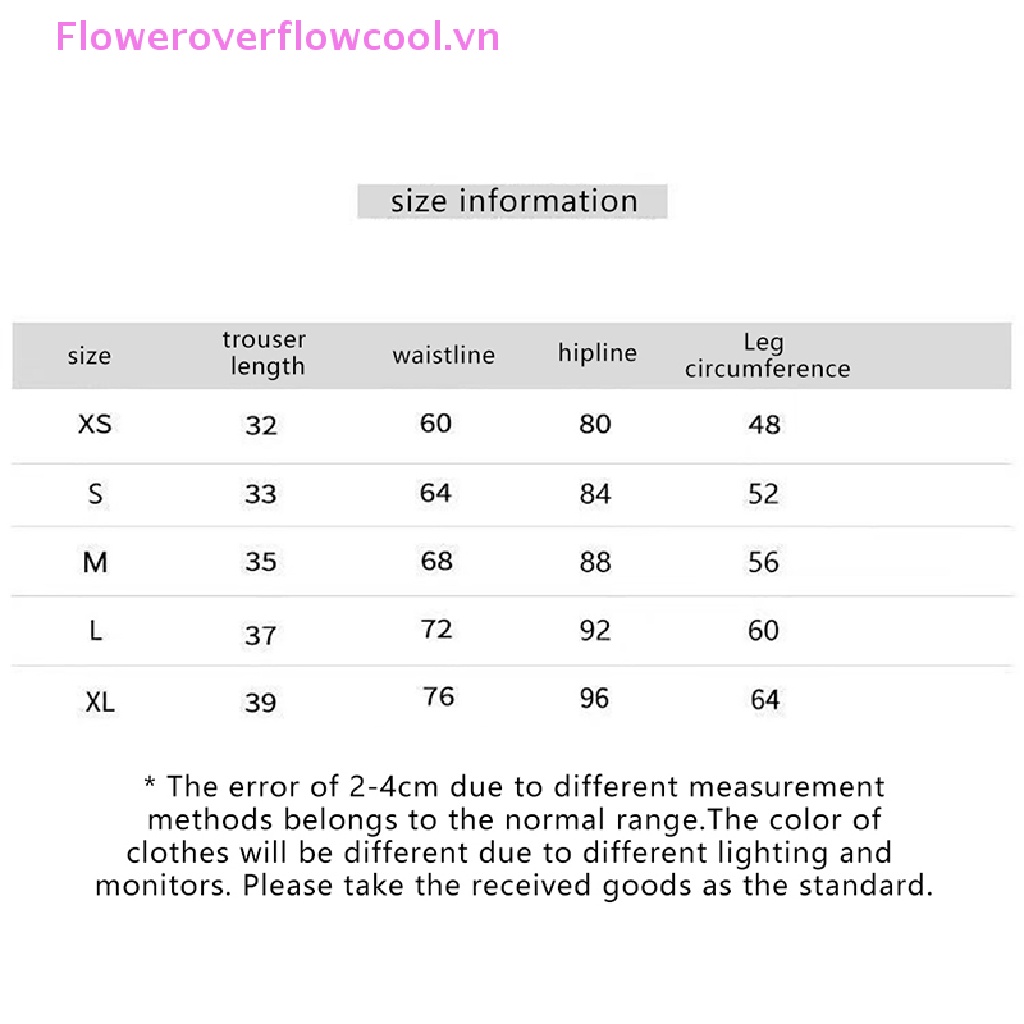 Floweroverflowcool.vn

size information

| size | trouser length | waistline | hipline | Leg circumference |
|---|---|---|---|---|
| XS | 32 | 60 | 80 | 48 |
| S | 33 | 64 | 84 | 52 |
| M | 35 | 68 | 88 | 56 |
| L | 37 | 72 | 92 | 60 |
| XL | 39 | 76 | 96 | 64 |

* The error of 2-4cm due to different measurement methods belongs to the normal range.The color of clothes will be different due to different lighting and monitors. Please take the received goods as the standard.